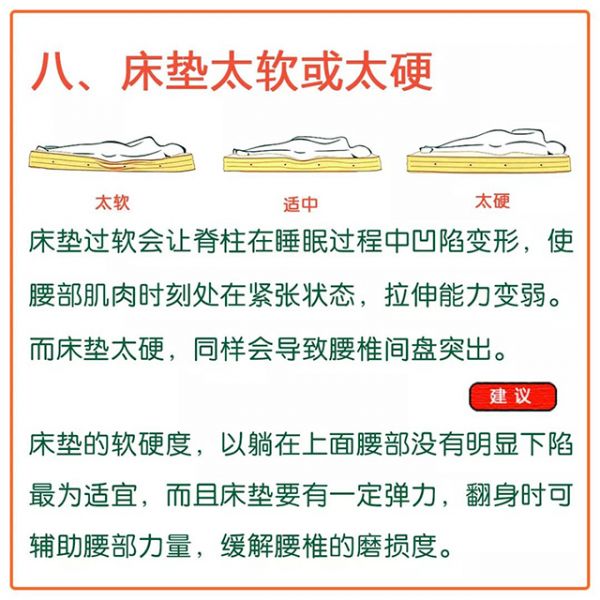 八、床垫太软或太硬

太软

适中

太硬

床垫过软会让脊柱在睡眠过程中凹陷变形，使腰部肌肉时刻处在紧张状态，拉伸能力变弱。而床垫太硬，同样会导致腰椎间盘突出。

建议

床垫的软硬度，以躺在上面腰部没有明显下陷最为适宜，而且床垫要有一定弹力，翻身时可辅助腰部力量，缓解腰椎的磨损度。